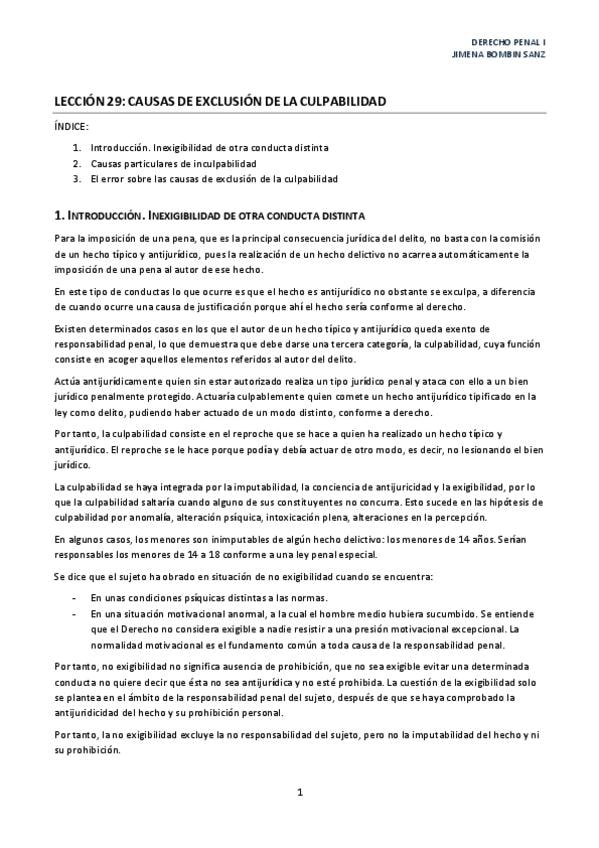 DERECHO PENAL I
JIMENA BOMBIN SANZ

LECCIÓN 29: CAUSAS DE EXCLUSIÓN DE LA CULPABILIDAD

ÍNDICE:

1. Introducción. Inexigibilidad de otra conducta distinta
2. Causas particulares de inculpabilidad
3. El error sobre las causas de exclusión de la culpabilidad

1. INTRODUCCIÓN. INEXIGIBILIDAD DE OTRA CONDUCTA DISTINTA

Para la imposición de una pena, que es la principal consecuencia jurídica del delito, no basta con la comisión de un hecho típico y antijurídico, pues la realización de un hecho delictivo no acarrea automáticamente la imposición de una pena al autor de ese hecho.

En este tipo de conductas lo que ocurre es que el hecho es antijurídico no obstante se exculpa, a diferencia de cuando ocurre una causa de justificación porque ahí el hecho sería conforme al derecho.

Existen determinados casos en los que el autor de un hecho típico y antijurídico queda exento de responsabilidad penal, lo que demuestra que debe darse una tercera categoría, la culpabilidad, cuya función consiste en acoger aquellos elementos referidos al autor del delito.

Actúa antijurídicamente quien sin estar autorizado realiza un tipo jurídico penal y ataca con ello a un bien jurídico penalmente protegido. Actuaría culpablemente quien comete un hecho antijurídico tipificado en la ley como delito, pudiendo haber actuado de un modo distinto, conforme a derecho.

Por tanto, la culpabilidad consiste en el reproche que se hace a quien ha realizado un hecho típico y antijurídico. El reproche se le hace porque podía y debía actuar de otro modo, es decir, no lesionando el bien jurídico.

La culpabilidad se haya integrada por la imputabilidad, la conciencia de antijuricidad y la exigibilidad, por lo que la culpabilidad saltaría cuando alguno de sus constituyentes no concurra. Esto sucede en las hipótesis de culpabilidad por anomalía, alteración psíquica, intoxicación plena, alteraciones en la percepción.

En algunos casos, los menores son inimputables de algún hecho delictivo: los menores de 14 años. Serían responsables los menores de 14 a 18 conforme a una ley penal especial.

Se dice que el sujeto ha obrado en situación de no exigibilidad cuando se encuentra:

- En unas condiciones psíquicas distintas a las normas.
- En una situación motivacional anormal, a la cual el hombre medio hubiera sucumbido. Se entiende que el Derecho no considera exigible a nadie resistir a una presión motivacional excepcional. La normalidad motivacional es el fundamento común a toda causa de la responsabilidad penal.

Por tanto, no exigibilidad no significa ausencia de prohibición, que no sea exigible evitar una determinada conducta no quiere decir que ésta no sea antijurídica y no esté prohibida. La cuestión de la exigibilidad solo se plantea en el ámbito de la responsabilidad penal del sujeto, después de que se haya comprobado la antijuridicidad del hecho y su prohibición personal.

Por tanto, la no exigibilidad excluye la no responsabilidad del sujeto, pero no la imputabilidad del hecho y ni su prohibición.

1